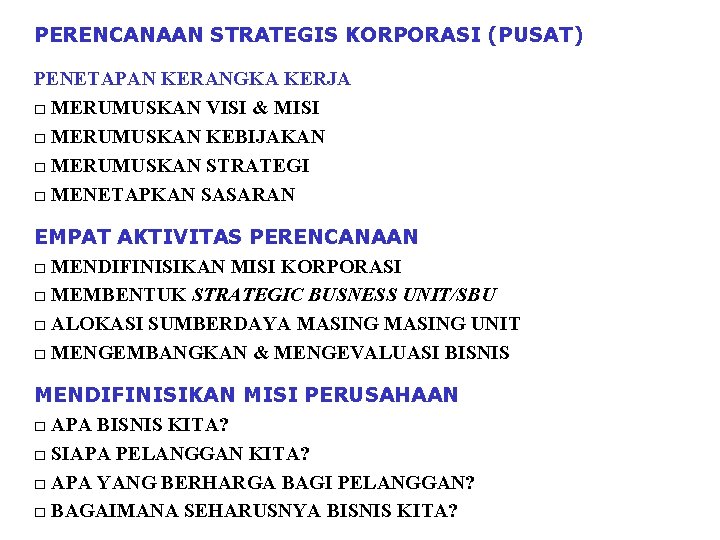 PERENCANAAN STRATEGIS KORPORASI (PUSAT)

PENETAPAN KERANGKA KERJA
□ MERUMUSKAN VISI & MISI
□ MERUMUSKAN KEBIJAKAN
□ MERUMUSKAN STRATEGI
□ MENETAPKAN SASARAN

EMPAT AKTIVITAS PERENCANAAN
□ MENDIFINISIKAN MISI KORPORASI
□ MEMBENTUK STRATEGIC BUSNESS UNIT/SBU
□ ALOKASI SUMBERDAYA MASING MASING UNIT
□ MENGEMBANGKAN & MENGEVALUASI BISNIS

MENDIFINISIKAN MISI PERUSAHAAN
□ APA BISNIS KITA?
□ SIAPA PELANGGAN KITA?
□ APA YANG BERHARGA BAGI PELANGGAN?
□ BAGAIMANA SEHARUSNYA BISNIS KITA?